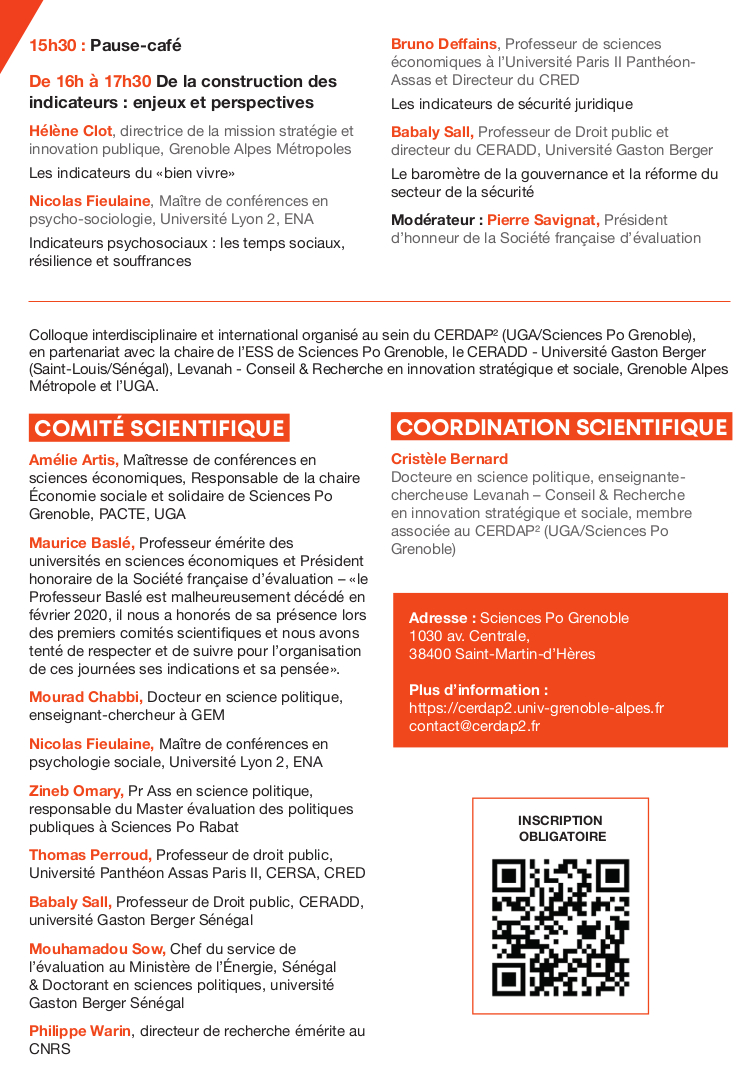 15h30 : Pause-café

De 16h à 17h30 De la construction des indicateurs : enjeux et perspectives

Hélène Clot, directrice de la mission stratégie et innovation publique, Grenoble Alpes Métropoles

Les indicateurs du «bien vivre»

Nicolas Fieulaine, Maître de conférences en psycho-sociologie, Université Lyon 2, ENA

Indicateurs psychosociaux : les temps sociaux, résilience et souffrances

Bruno Deffains, Professeur de sciences économiques à l'Université Paris II Panthéon-Assas et Directeur du CRED

Les indicateurs de sécurité juridique

Babaly Sall, Professeur de Droit public et directeur du CERADD, Université Gaston Berger

Le baromètre de la gouvernance et la réforme du secteur de la sécurité

Modérateur : Pierre Savignat, Président d'honneur de la Société française d'évaluation

Colloque interdisciplinaire et international organisé au sein du CERDAP² (UGA/Sciences Po Grenoble), en partenariat avec la chaire de l'ESS de Sciences Po Grenoble, le CERADD - Université Gaston Berger (Saint-Louis/Sénégal), Levanah - Conseil & Recherche en innovation stratégique et sociale, Grenoble Alpes Métropole et l'UGA.

COMITÉ SCIENTIFIQUE

Amélie Artis, Maîtresse de conférences en sciences économiques, Responsable de la chaire Économie sociale et solidaire de Sciences Po Grenoble, PACTE, UGA

Maurice Baslé, Professeur émérite des universités en sciences économiques et Président honoraire de la Société française d'évaluation – «le Professeur Baslé est malheureusement décédé en février 2020, il nous a honorés de sa présence lors des premiers comités scientifiques et nous avons tenté de respecter et de suivre pour l'organisation de ces journées ses indications et sa pensée».

Mourad Chabbi, Docteur en science politique, enseignant-chercheur à GEM

Nicolas Fieulaine, Maître de conférences en psychologie sociale, Université Lyon 2, ENA

Zineb Omary, Pr Ass en science politique, responsable du Master évaluation des politiques publiques à Sciences Po Rabat

Thomas Perroud, Professeur de droit public, Université Panthéon Assas Paris II, CERSA, CRED

Babaly Sall, Professeur de Droit public, CERADD, université Gaston Berger Sénégal

Mouhamadou Sow, Chef du service de l'évaluation au Ministère de l'Énergie, Sénégal & Doctorant en sciences politiques, université Gaston Berger Sénégal

Philippe Warin, directeur de recherche émérite au CNRS

COORDINATION SCIENTIFIQUE

Cristèle Bernard
Docteure en science politique, enseignante-chercheuse Levanah – Conseil & Recherche en innovation stratégique et sociale, membre associée au CERDAP² (UGA/Sciences Po Grenoble)

Adresse : Sciences Po Grenoble
1030 av. Centrale,
38400 Saint-Martin-d'Hères

Plus d'information :
https://cerdap2.univ-grenoble-alpes.fr
contact@cerdap2.fr

INSCRIPTION OBLIGATOIRE